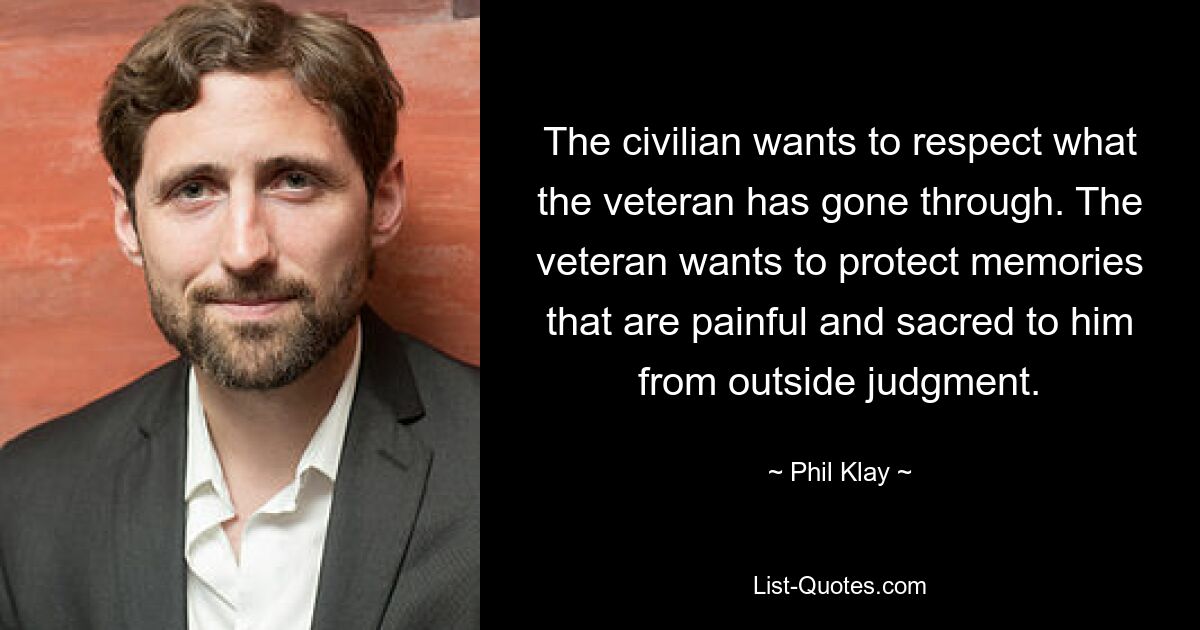 The civilian wants to respect what the veteran has gone through. The veteran wants to protect memories that are painful and sacred to him from outside judgment.

~ Phil Klay ~

List-Quotes.com